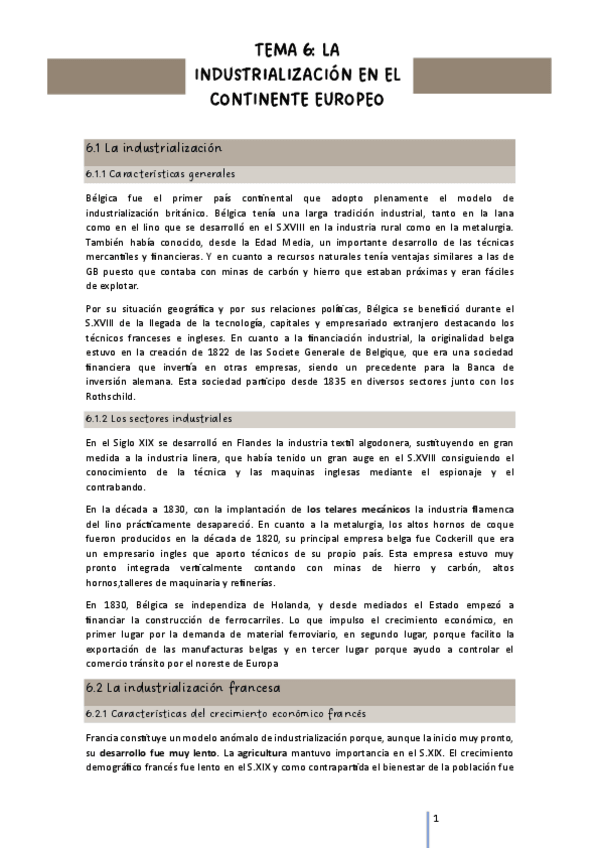 TEMA 6: LA INDUSTRIALIZACIÓN EN EL CONTINENTE EUROPEO

6.1 La industrialización

6.1.1 Características generales

Bélgica fue el primer país continental que adopto plenamente el modelo de industrialización británico. Bélgica tenía una larga tradición industrial, tanto en la lana como en el lino que se desarrolló en el S.XVIII en la industria rural como en la metalurgia. También había conocido, desde la Edad Media, un importante desarrollo de las técnicas mercantiles y financieras. Y en cuanto a recursos naturales tenía ventajas similares a las de GB puesto que contaba con minas de carbón y hierro que estaban próximas y eran fáciles de explotar.

Por su situación geográfica y por sus relaciones políticas, Bélgica se benefició durante el S.XVIII de la llegada de la tecnología, capitales y empresariado extranjero destacando los técnicos franceses e ingleses. En cuanto a la financiación industrial, la originalidad belga estuvo en la creación de 1822 de las Societe Generale de Belgique, que era una sociedad financiera que invertía en otras empresas, siendo un precedente para la Banca de inversión alemana. Esta sociedad participo desde 1835 en diversos sectores junto con los Rothschild.

6.1.2 Los sectores industriales

En el Siglo XIX se desarrolló en Flandes la industria textil algodonera, sustituyendo en gran medida a la industria linera, que había tenido un gran auge en el S.XVIII consiguiendo el conocimiento de la técnica y las maquinas inglesas mediante el espionaje y el contrabando.

En la década a 1830, con la implantación de los telares mecánicos la industria flamenca del lino prácticamente desapareció. En cuanto a la metalurgia, los altos hornos de coque fueron producidos en la década de 1820, su principal empresa belga fue Cockerill que era un empresario ingles que aporto técnicos de su propio país. Esta empresa estuvo muy pronto integrada verticalmente contando con minas de hierro y carbón, altos hornos,talleres de maquinaria y refinerías.

En 1830, Bélgica se independiza de Holanda, y desde mediados el Estado empezó a financiar la construcción de ferrocarriles. Lo que impulso el crecimiento económico, en primer lugar por la demanda de material ferroviario, en segundo lugar, porque facilito la exportación de las manufacturas belgas y en tercer lugar porque ayudo a controlar el comercio tránsito por el noreste de Europa

6.2 La industrialización francesa

6.2.1 Características del crecimiento económico francés

Francia constituye un modelo anómalo de industrialización porque, aunque la inicio muy pronto, su desarrollo fue muy lento. La agricultura mantuvo importancia en el S.XIX. El crecimiento demográfico francés fue lento en el S.XIX y como contrapartida el bienestar de la población fue

1